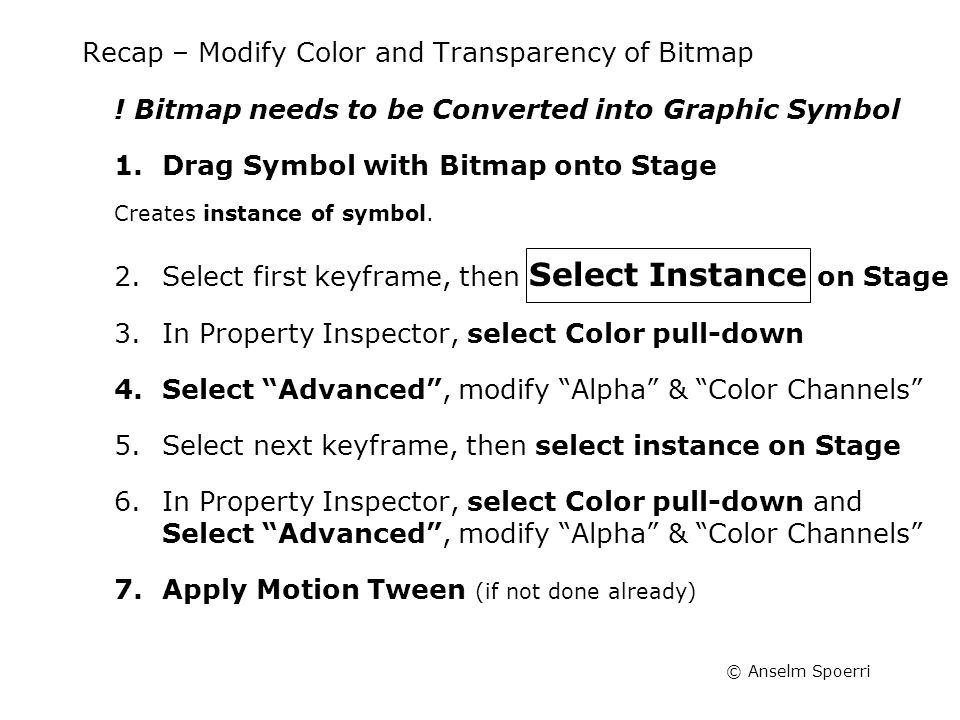 Recap – Modify Color and Transparency of Bitmap

! Bitmap needs to be Converted into Graphic Symbol

1. Drag Symbol with Bitmap onto Stage

Creates instance of symbol.

2. Select first keyframe, then Select Instance on Stage

3. In Property Inspector, select Color pull-down

4. Select “Advanced”, modify “Alpha” & “Color Channels”

5. Select next keyframe, then select instance on Stage

6. In Property Inspector, select Color pull-down and Select “Advanced”, modify “Alpha” & “Color Channels”

7. Apply Motion Tween (if not done already)

© Anselm Spoerri